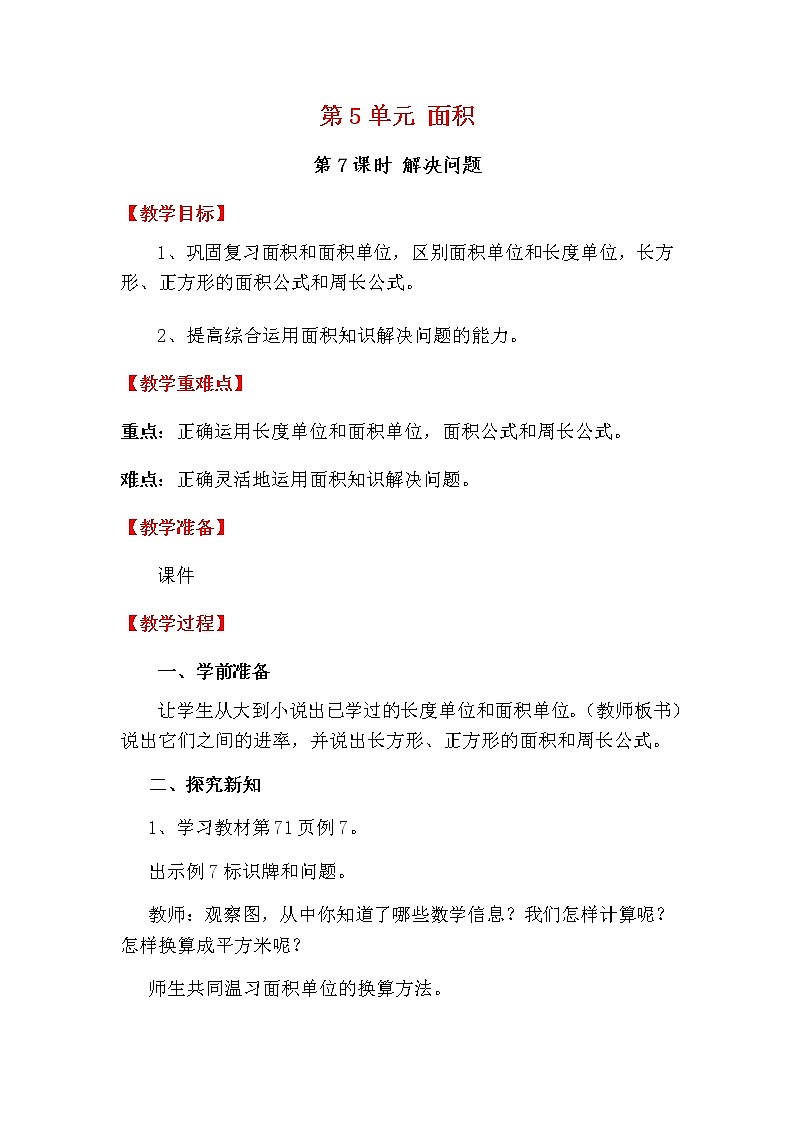 第 5 单元 面积

第 7 课时 解决问题

【教学目标】

1、巩固复习面积和面积单位，区别面积单位和长度单位，长方形、正方形的面积公式和周长公式。

2、提高综合运用面积知识解决问题的能力。

【教学重难点】

重点：正确运用长度单位和面积单位，面积公式和周长公式。

难点：正确灵活地运用面积知识解决问题。

【教学准备】

课件

【教学过程】

一、学前准备

让学生从大到小说出已学过的长度单位和面积单位。（教师板书）说出它们之间的进率，并说出长方形、正方形的面积和周长公式。

二、探究新知

1、学习教材第 71 页例 7。

出示例 7 标识牌和问题。

教师：观察图，从中你知道了哪些数学信息？我们怎样计算呢？怎样换算成平方米呢？

师生共同温习面积单位的换算方法。